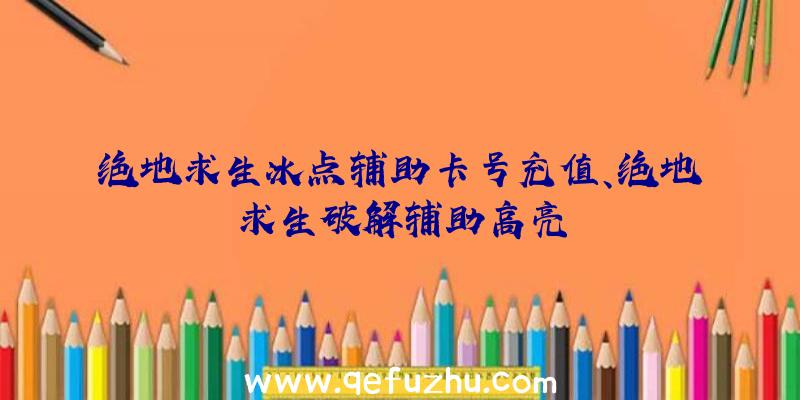 绝地求生冰点辅助卡号充值、绝地求生破解辅助高亮

www.qefuzhu.com